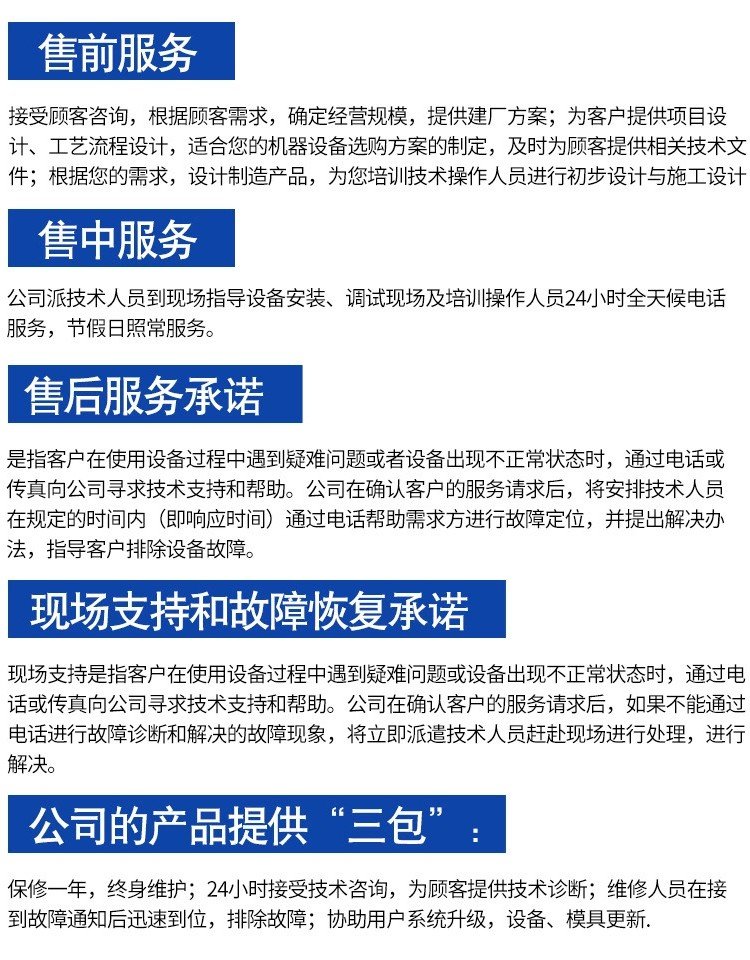 售前服务

接受顾客咨询，根据顾客需求，确定经营规模，提供建厂方案；为客户提供项目设计、工艺流程设计，适合您的机器设备选购方案的制定，及时为顾客提供相关技术文件；根据您的需求，设计制造产品，为您培训技术操作人员进行初步设计与施工设计

售中服务

公司派技术人员到现场指导设备安装、调试现场及培训操作人员24小时全天候电话服务，节假日照常服务。

售后服务承诺

是指客户在使用设备过程中遇到疑难问题或者设备出现不正常状态时，通过电话或传真向公司寻求技术支持和帮助。公司在确认客户的服务请求后，将安排技术人员在规定的时间内（即响应时间）通过电话帮助需求方进行故障定位，并提出解决办法，指导客户排除设备故障。

现场支持和故障恢复承诺

现场支持是指客户在使用设备过程中遇到疑难问题或设备出现不正常状态时，通过电话或传真向公司寻求技术支持和帮助。公司在确认客户的服务请求后，如果不能通过电话进行故障诊断和解决的故障现象，将立即派遣技术人员赶赴现场进行处理，进行解决。

公司的产品提供“三包”：

保修一年，终身维护；24小时接受技术咨询，为顾客提供技术诊断；维修人员在接到故障通知后迅速到位，排除故障；协助用户系统升级，设备、模具更新.